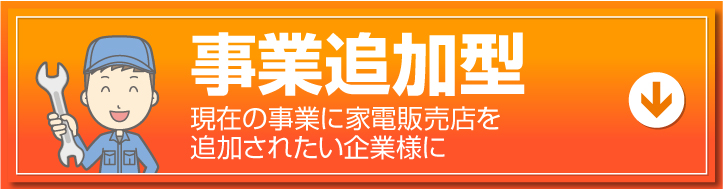 事業追加型

現在の事業に家電販売店を追加されたい企業様に